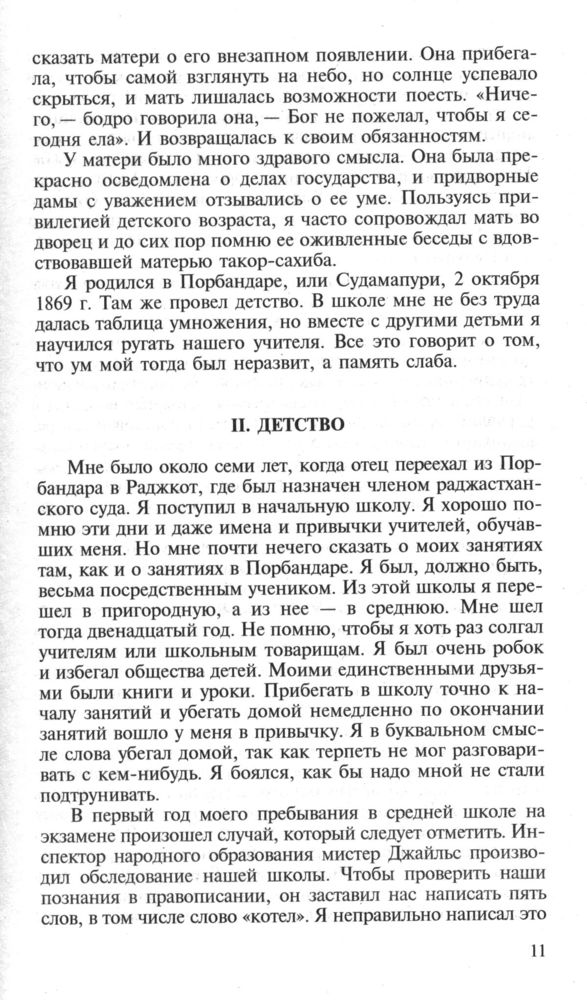 сказать матери о его внезапном появлении. Она прибегала, чтобы самой взглянуть на небо, но солнце успевало скрыться, и мать лишалась возможности поесть. «Ничего, — бодро говорила она, — Бог не пожелал, чтобы я сегодня ела». И возвращалась к своим обязанностям.

У матери было много здравого смысла. Она была прекрасно осведомлена о делах государства, и придворные дамы с уважением отзывались о ее уме. Пользуясь привилегией детского возраста, я часто сопровождал мать во дворец и до сих пор помню ее оживленные беседы с вдовствовавшей матерью такор-сахиба.

Я родился в Порбандаре, или Судамапури, 2 октября 1869 г. Там же провел детство. В школе мне не без труда далась таблица умножения, но вместе с другими детьми я научился ругать нашего учителя. Все это говорит о том, что ум мой тогда был неразвит, а память слаба.

II. ДЕТСТВО

Мне было около семи лет, когда отец переехал из Порбандара в Раджкот, где был назначен членом раджастханского суда. Я поступил в начальную школу. Я хорошо помню эти дни и даже имена и привычки учителей, обучавших меня. Но мне почти нечего сказать о моих занятиях там, как и о занятиях в Порбандаре. Я был, должно быть, весьма посредственным учеником. Из этой школы я перешел в пригородную, а из нее — в среднюю. Мне шел тогда двенадцатый год. Не помню, чтобы я хоть раз солгал учителям или школьным товарищам. Я был очень робок и избегал общества детей. Моими единственными друзьями были книги и уроки. Прибегать в школу точно к началу занятий и убегать домой немедленно по окончании занятий вошло у меня в привычку. Я в буквальном смысле слова убегал домой, так как терпеть не мог разговаривать с кем-нибудь. Я боялся, как бы надо мной не стали подтрунивать.

В первый год моего пребывания в средней школе на экзамене произошел случай, который следует отметить. Инспектор народного образования мистер Джайльс производил обследование нашей школы. Чтобы проверить наши познания в правописании, он заставил нас написать пять слов, в том числе слово «котел». Я неправильно написал это

11